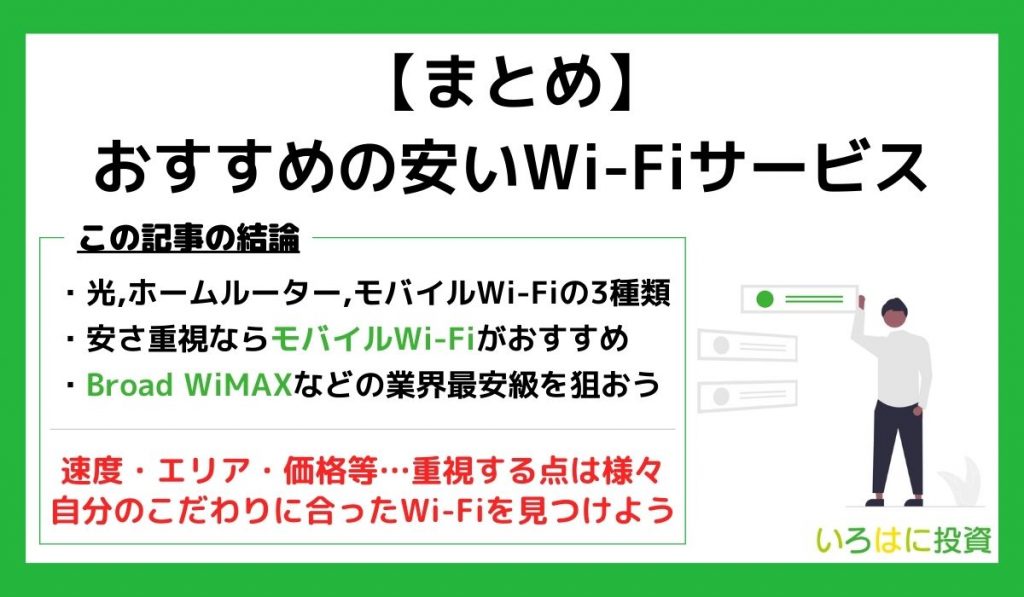 【まとめ】
おすすめの安いWi-Fiサービス

この記事の結論

・光,ホームルーター,モバイルWi-Fiの3種類
・安さ重視ならモバイルWi-Fiがおすすめ
・Broad WiMAXなどの業界最安級を狙おう

速度・エリア・価格等…重視する点は様々
自分のこだわりに合ったWi-Fiを見つけよう

いろはに投資